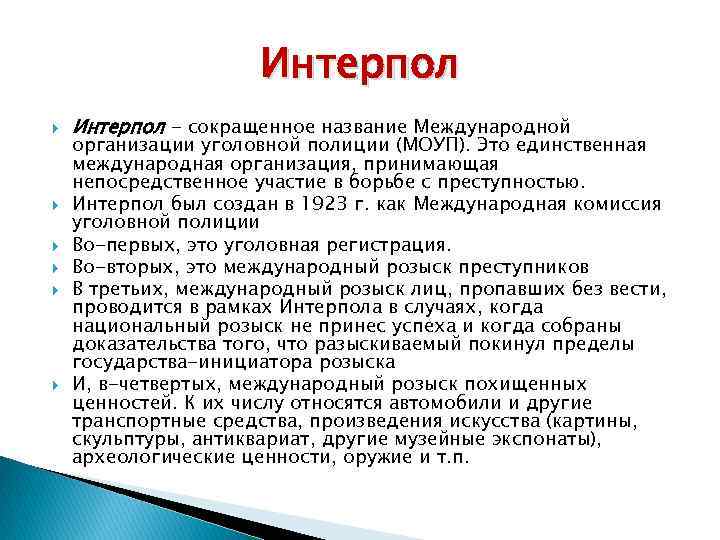 Интерпол

Интерпол – сокращенное название Международной организации уголовной полиции (МОУП). Это единственная международная организация, принимающая непосредственное участие в борьбе с преступностью.

Интерпол был создан в 1923 г. как Международная комиссия уголовной полиции

Во-первых, это уголовная регистрация.

Во-вторых, это международный розыск преступников

В третьих, международный розыск лиц, пропавших без вести, проводится в рамках Интерпола в случаях, когда национальный розыск не принес успеха и когда собраны доказательства того, что разыскиваемый покинул пределы государства-инициатора розыска

И, в-четвертых, международный розыск похищенных ценностей. К их числу относятся автомобили и другие транспортные средства, произведения искусства (картины, скульптуры, антиквариат, другие музейные экспонаты), археологические ценности, оружие и т.п.